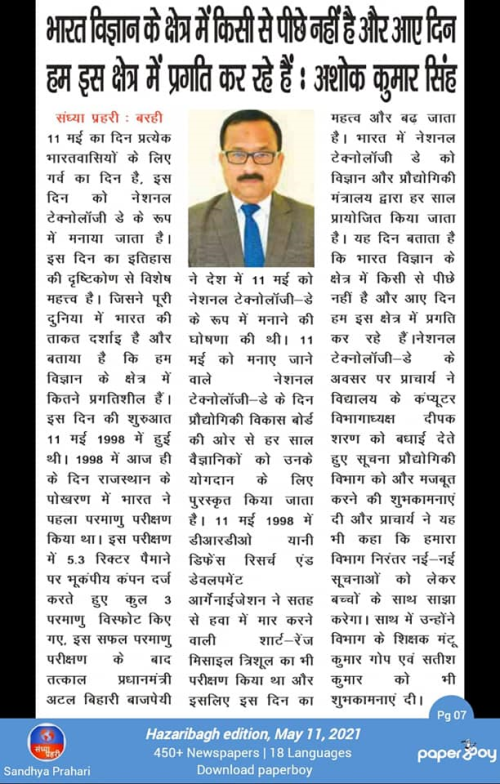 भारत विज्ञान के क्षेत्र में किसी से पीछे नहीं है और आए दिन हम इस क्षेत्र में प्रगति कर रहे हैं : अशोक कुमार सिंह

संध्या प्रहरी : बरही
11 मई का दिन प्रत्येक भारतवासियों के लिए गर्व का दिन है, इस दिन को नेशनल टेक्नोलॉजी डे के रूप में मनाया जाता है। इस दिन का इतिहास की दृष्टिकोण से विशेष महत्त्व है। जिसने पूरी दुनिया में भारत की ताकत दर्शाई है और बताया है कि हम विज्ञान के क्षेत्र में कितने प्रगतिशील हैं। इस दिन की शुरुआत 11 मई 1998 में हुई थी। 1998 में आज ही के दिन राजस्थान के पोखरण में भारत ने पहला परमाणु परीक्षण किया था। इस परीक्षण में 5.3 रिक्टर पैमाने पर भूकंपीय कंपन दर्ज करते हुए कुल 3 परमाणु विस्फोट किए गए, इस सफल परमाणु परीक्षण के बाद तत्काल प्रधानमंत्री अटल बिहारी बाजपेयी ने देश में 11 मई को नेशनल टेक्नोलॉजी–डे के रूप में मनाने की घोषणा की थी। 11 मई को मनाए जाने वाले नेशनल टेक्नोलॉजी–डे के दिन प्रौद्योगिकी विकास बोर्ड की ओर से हर साल वैज्ञानिकों को उनके योगदान के लिए पुरस्कृत किया जाता है। 11 मई 1998 में डीआरडीओ यानी डिफेंस रिसर्च एंड डेवलपमेंट आर्गेनाईजेशन ने सतह से हवा में मार करने वाली शार्ट–रेंज मिसाइल त्रिशूल का भी परीक्षण किया था और इसलिए इस दिन का महत्व और बढ़ जाता है। भारत में नेशनल टेक्नोलॉजी डे को विज्ञान और प्रौद्योगिकी मंत्रालय द्वारा हर साल प्रायोजित किया जाता है। यह दिन बताता है कि भारत विज्ञान के क्षेत्र में किसी से पीछे नहीं है और आए दिन हम इस क्षेत्र में प्रगति कर रहे हैं।नेशनल टेक्नोलॉजी–डे के अवसर पर प्राचार्य ने विद्यालय के कंप्यूटर विभागाध्यक्ष दीपक शरण को बधाई देते हुए सूचना प्रौद्योगिकी विभाग को और मजबूत करने की शुभकामनाएं दी और प्राचार्य ने यह भी कहा कि हमारा विभाग निरंतर नई–नई सूचनाओं को लेकर बच्चों के साथ साझा करेगा। साथ में उन्होंने विभाग के शिक्षक मंटू कुमार गोप एवं सतीश कुमार को भी शुभकामनाएं दी।

Pg 07
संध्या प्रहरी
Sandhya Prahari
Hazaribagh edition, May 11, 2021
450+ Newspapers | 18 Languages
Download paperboy
paperboy